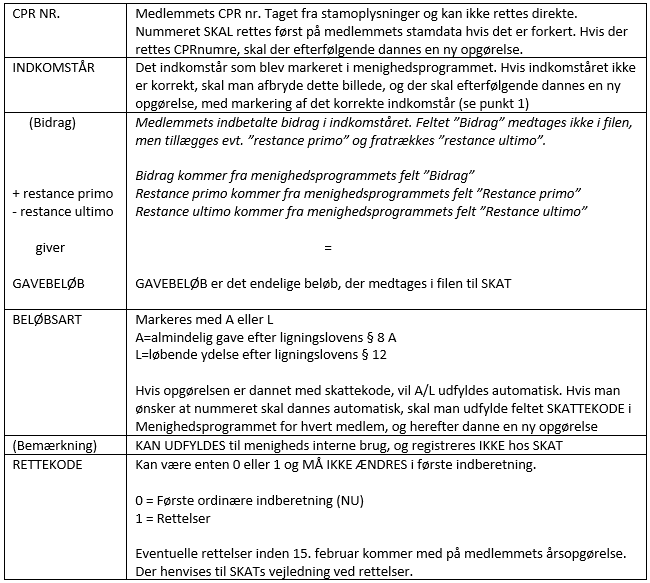 | CPR NR. | Medlemmets CPR nr. Taget fra stamoplysninger og kan ikke rettes direkte. Nummeret SKAL rettes først på medlemmets stamdata hvis det er forkert. Hvis der rettes CPRnumre, skal der efterfølgende dannes en ny opgørelse. |
|---|---|
| INDKOMSTÅR | Det indkomstår som blev markeret i menighedsprogrammet. Hvis indkomståret ikke er korrekt, skal man afbryde dette billede, og der skal efterfølgende dannes en ny opgørelse, med markering af det korrekte indkomstår (se punkt 1) |
| (Bidrag) + restance primo - restance ultimo giver GAVEBELØB | Medlemmets indbetalte bidrag i indkomståret. Feltet "Bidrag" medtages ikke i filen, men tillægges evt. "restance primo" og fratrækkes "restance ultimo". Bidrag kommer fra menighedsprogrammets felt "Bidrag" Restance primo kommer fra menighedsprogrammets felt "Restance primo" Restance ultimo kommer fra menighedsprogrammets felt "Restance ultimo" = GAVEBELØB er det endelige beløb, der medtages i filen til SKAT |
| BELØBSART | Markeres med A eller L A=almindelig gave efter ligningslovens § 8 A L=løbende ydelse efter ligningslovens § 12 Hvis opgørelsen er dannet med skattekode, vil A/L udfyldes automatisk. Hvis man ønsker at nummeret skal dannes automatisk, skal man udfylde feltet SKATTEKODE i Menighedsprogrammet for hvert medlem, og herefter danne en ny opgørelse |
| (Bemærkning) | KAN UDFYLDES til menigheds interne brug, og registreres IKKE hos SKAT |
| RETTEKODE | Kan være enten 0 eller 1 og MÅ IKKE ÆNDRES i første indberetning. 0 = Første ordinære indberetning (NU) 1 = Rettelser Eventuelle rettelser inden 15. februar kommer med på medlemmets årsopgørelse. Der henvises til SKATs vejledning ved rettelser. |